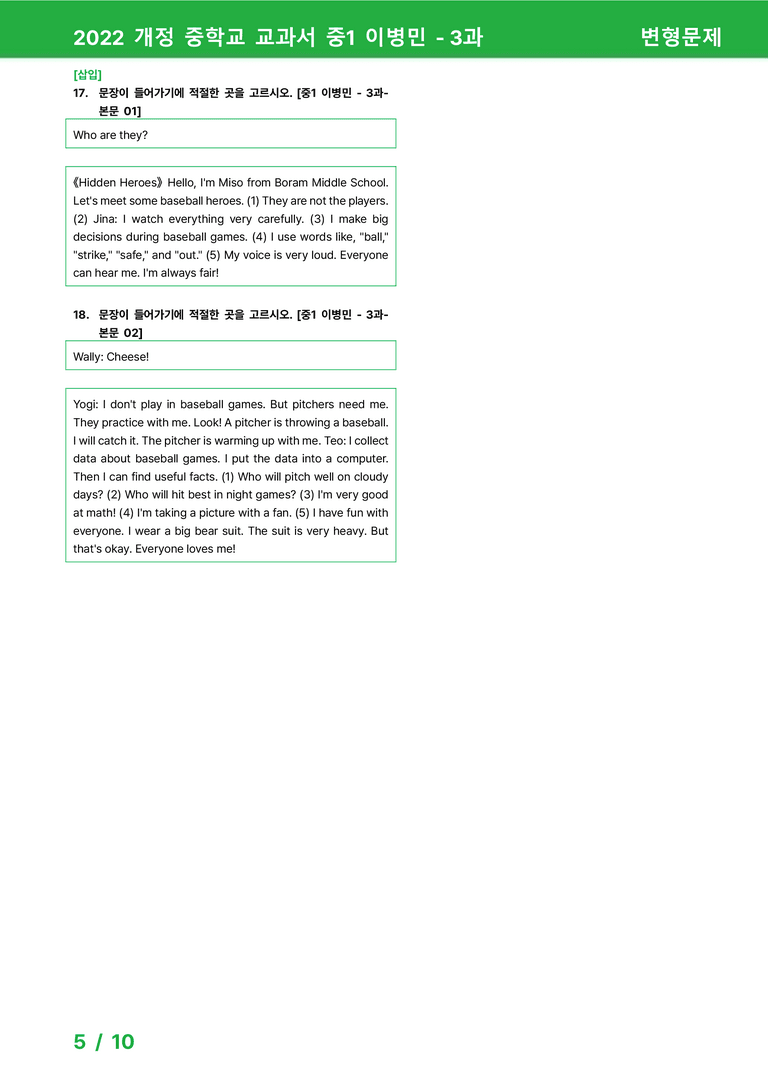 2022 개정 중학교 교과서 중1 이병민 - 3과 변형문제

[삽입]

17. 문장이 들어가기에 적절한 곳을 고르시오. [중1 이병민 - 3과-본문 01]

Who are they?

《Hidden Heroes》 Hello, I'm Miso from Boram Middle School. Let's meet some baseball heroes. (1) They are not the players. (2) Jina: I watch everything very carefully. (3) I make big decisions during baseball games. (4) I use words like, "ball," "strike," "safe," and "out." (5) My voice is very loud. Everyone can hear me. I'm always fair!

18. 문장이 들어가기에 적절한 곳을 고르시오. [중1 이병민 - 3과-본문 02]

Wally: Cheese!

Yogi: I don't play in baseball games. But pitchers need me. They practice with me. Look! A pitcher is throwing a baseball. I will catch it. The pitcher is warming up with me. Teo: I collect data about baseball games. I put the data into a computer. Then I can find useful facts. (1) Who will pitch well on cloudy days? (2) Who will hit best in night games? (3) I'm very good at math! (4) I'm taking a picture with a fan. (5) I have fun with everyone. I wear a big bear suit. The suit is very heavy. But that's okay. Everyone loves me!

5 / 10